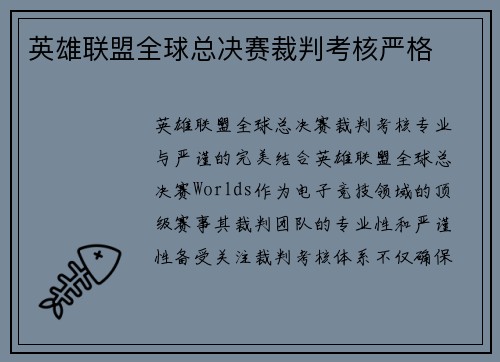 英雄联盟全球总决赛裁判考核严格

英雄联盟全球总决赛裁判考核专业与严谨的完美结合英雄联盟全球总决赛Worlds作为电子竞技领域的顶级赛事其裁判团队的专业性和严谨性备受关注裁判考核体系不仅确保